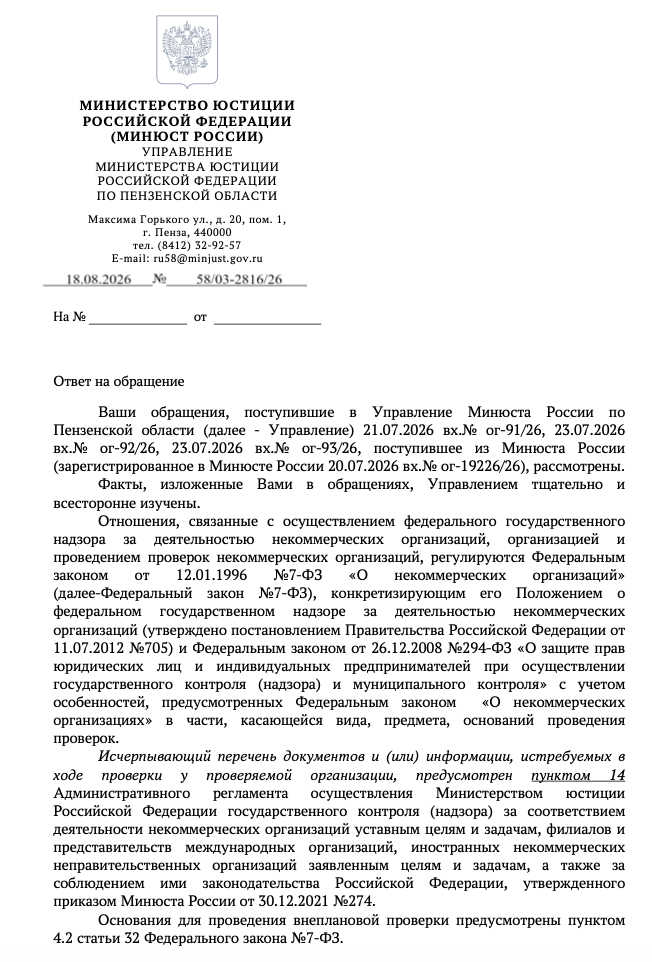 МИНИСТЕРСТВО ЮСТИЦИИ
РОССИЙСКОЙ ФЕДЕРАЦИИ
(МИНЮСТ РОССИИ)
УПРАВЛЕНИЕ
МИНИСТЕРСТВА ЮСТИЦИИ
РОССИЙСКОЙ ФЕДЕРАЦИИ
ПО ПЕНЗЕНСКОЙ ОБЛАСТИ

Максима Горького ул., д. 20, пом. 1,
г. Пенза, 440000
тел. (8412) 32-92-57
E-mail: ru58@minjust.gov.ru

18.08.2026 № 58/03-2816/26

На № от

Ответ на обращение

Ваши обращения, поступившие в Управление Минюста России по Пензенской области (далее - Управление) 21.07.2026 вх.№ ог-91/26, 23.07.2026 вх.№ ог-92/26, 23.07.2026 вх.№ ог-93/26, поступившее из Минюста России (зарегистрированное в Минюсте России 20.07.2026 вх.№ ог-19226/26), рассмотрены.

Факты, изложенные Вами в обращениях, Управлением тщательно и всесторонне изучены.

Отношения, связанные с осуществлением федерального государственного надзора за деятельностью некоммерческих организаций, организацией и проведением проверок некоммерческих организаций, регулируются Федеральным законом от 12.01.1996 №7-ФЗ «О некоммерческих организаций» (далее-Федеральный закон №7-ФЗ), конкретизирующим его Положением о федеральном государственном надзоре за деятельностью некоммерческих организаций (утверждено постановлением Правительства Российской Федерации от 11.07.2012 №705) и Федеральным законом от 26.12.2008 №294-ФЗ «О защите прав юридических лиц и индивидуальных предпринимателей при осуществлении государственного контроля (надзора) и муниципального контроля» с учетом особенностей, предусмотренных Федеральным законом «О некоммерческих организациях» в части, касающейся вида, предмета, оснований проведения проверок.

Исчерпывающий перечень документов и (или) информации, истребуемых в ходе проверки у проверяемой организации, предусмотрен пунктом 14 Административного регламента осуществления Министерством юстиции Российской Федерации государственного контроля (надзора) за соответствием деятельности некоммерческих организаций уставным целям и задачам, филиалов и представительств международных организаций, иностранных некоммерческих неправительственных организаций заявленным целям и задачам, а также за соблюдением ими законодательства Российской Федерации, утвержденного приказом Минюста России от 30.12.2021 №274.

Основания для проведения внеплановой проверки предусмотрены пунктом 4.2 статьи 32 Федерального закона №7-ФЗ.